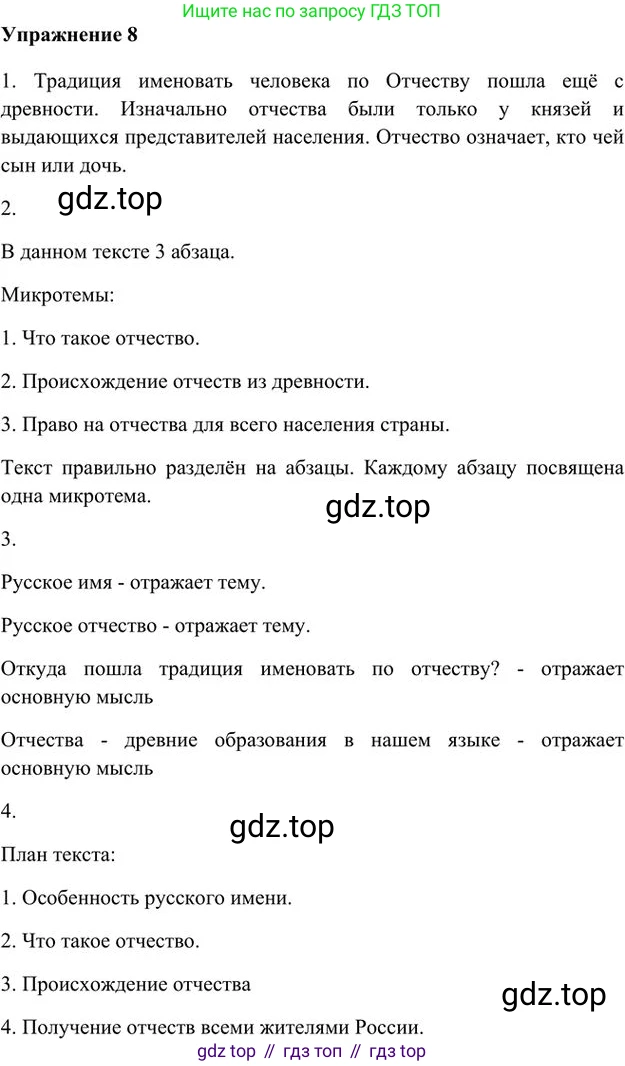 Ищите нас по запросу ГДЗ ТОП

Упражнение 8

1. Традиция именовать человека по Отчеству пошла ещё с древности. Изначально отчества были только у князей и выдающихся представителей населения. Отчество означает, кто чей сын или дочь.

2.

gdz.top

В данном тексте 3 абзаца.

Микротемы:

1. Что такое отчество.

2. Происхождение отчеств из древности.

3. Право на отчества для всего населения страны.

Текст правильно разделён на абзацы. Каждому абзацу посвящена одна микротема.

gdz.top

3.

Русское имя - отражает тему.

Русское отчество - отражает тему.

Откуда пошла традиция именовать по отчеству? - отражает основную мысль

Отчества - древние образования в нашем языке - отражает основную мысль

4.

gdz.top

План текста:

1. Особенность русского имени.

2. Что такое отчество.

3. Происхождение отчества

gdz.top

4. Получение отчеств всеми жителями России.

gdz top // гдз топ // гдз top